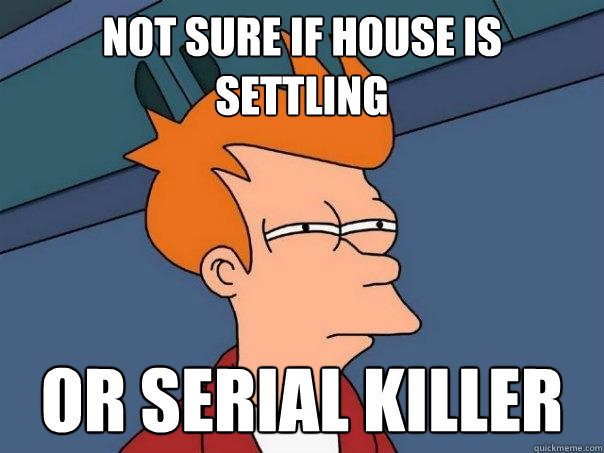 NOT SURE IF HOUSE IS SETTLING

OR SERIAL KILLER

quickmeme.com